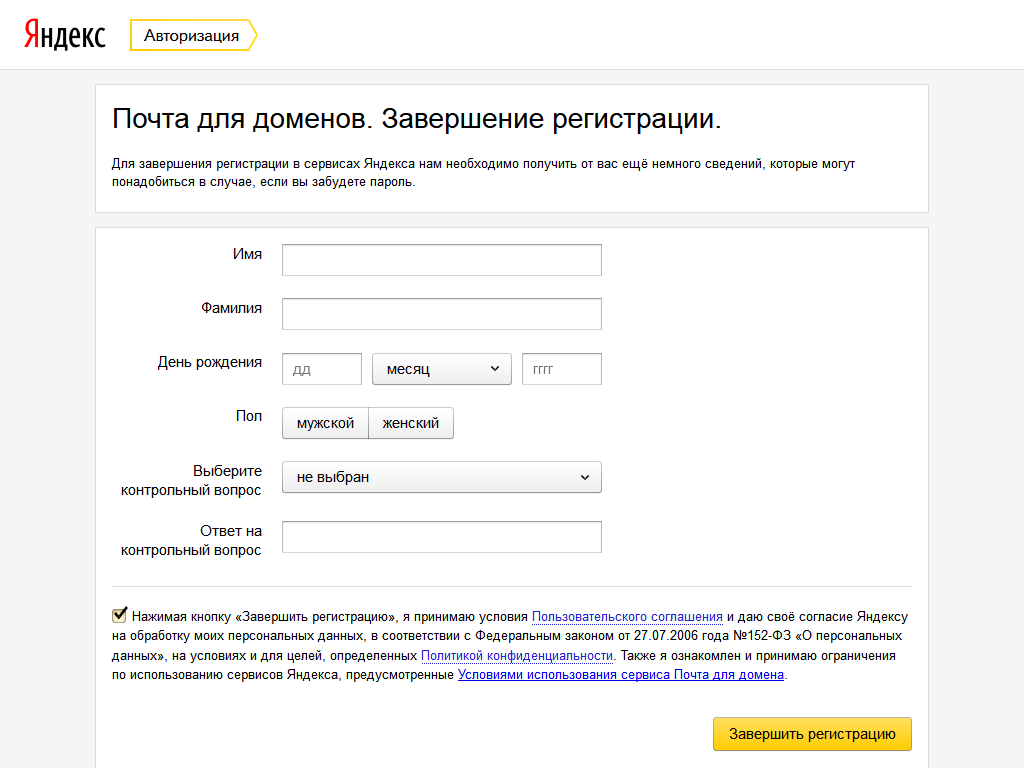 Яндекс Авторизация

Почта для доменов. Завершение регистрации.

Для завершения регистрации в сервисах Яндекса нам необходимо получить от вас ещё немного сведений, которые могут понадобиться в случае, если вы забудете пароль.

Имя

Фамилия

День рождения дд месяц гггг

Пол мужской женский

Выберите контрольный вопрос не выбран

Ответ на контрольный вопрос

Нажимая кнопку «Завершить регистрацию», я принимаю условия Пользовательского соглашения и даю своё согласие Яндексу на обработку моих персональных данных, в соответствии с Федеральным законом от 27.07.2006 года №152-ФЗ «О персональных данных», на условиях и для целей, определенных Политикой конфиденциальности. Также я ознакомлен и принимаю ограничения по использованию сервисов Яндекса, предусмотренные Условиями использования сервиса Почта для домена.

Завершить регистрацию